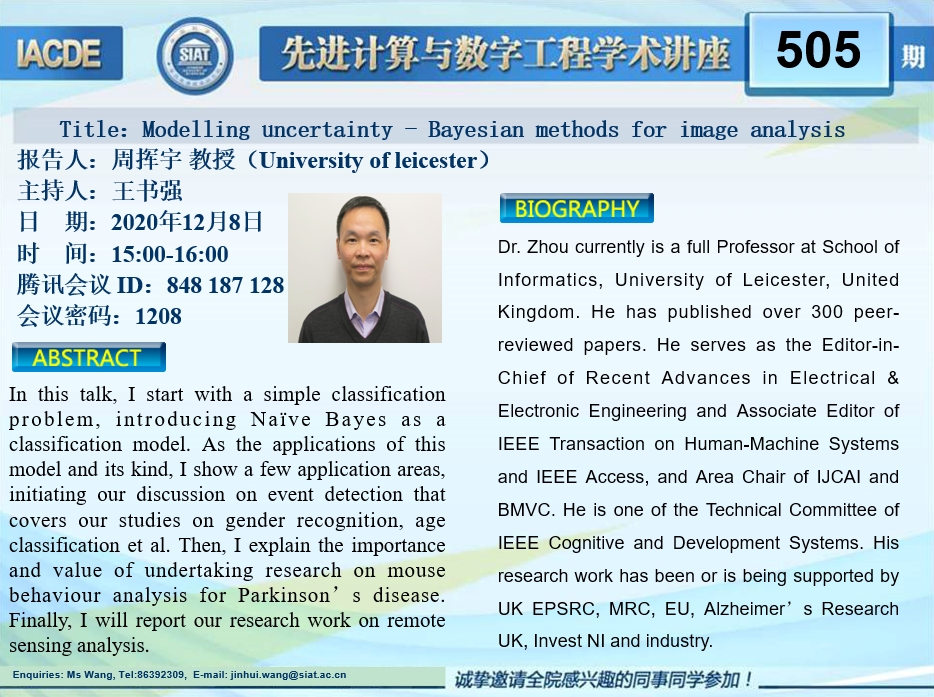 IACDE

SIAT

先进计算与数字工程学术讲座

505 期

Title: Modelling uncertainty - Bayesian methods for image analysis

报告人：周挥宇 教授（University of leicester）
主持人：王书强
日 期：2020年12月8日
时 间：15:00-16:00
腾讯会议 ID：848 187 128
会议密码：1208

ABSTRACT

In this talk, I start with a simple classification problem, introducing Naïve Bayes as a classification model. As the applications of this model and its kind, I show a few application areas, initiating our discussion on event detection that covers our studies on gender recognition, age classification et al. Then, I explain the importance and value of undertaking research on mouse behaviour analysis for Parkinson’s disease. Finally, I will report our research work on remote sensing analysis.

BIOGRAPHY

Dr. Zhou currently is a full Professor at School of Informatics, University of Leicester, United Kingdom. He has published over 300 peer-reviewed papers. He serves as the Editor-in-Chief of Recent Advances in Electrical & Electronic Engineering and Associate Editor of IEEE Transaction on Human-Machine Systems and IEEE Access, and Area Chair of IJCAI and BMVC. He is one of the Technical Committee of IEEE Cognitive and Development Systems. His research work has been or is being supported by UK EPSRC, MRC, EU, Alzheimer’s Research UK, Invest NI and industry.

Enquiries: Ms Wang, Tel:86392309, E-mail: jinhui.wang@siat.ac.cn

诚挚邀请全院感兴趣的同事同学参加！